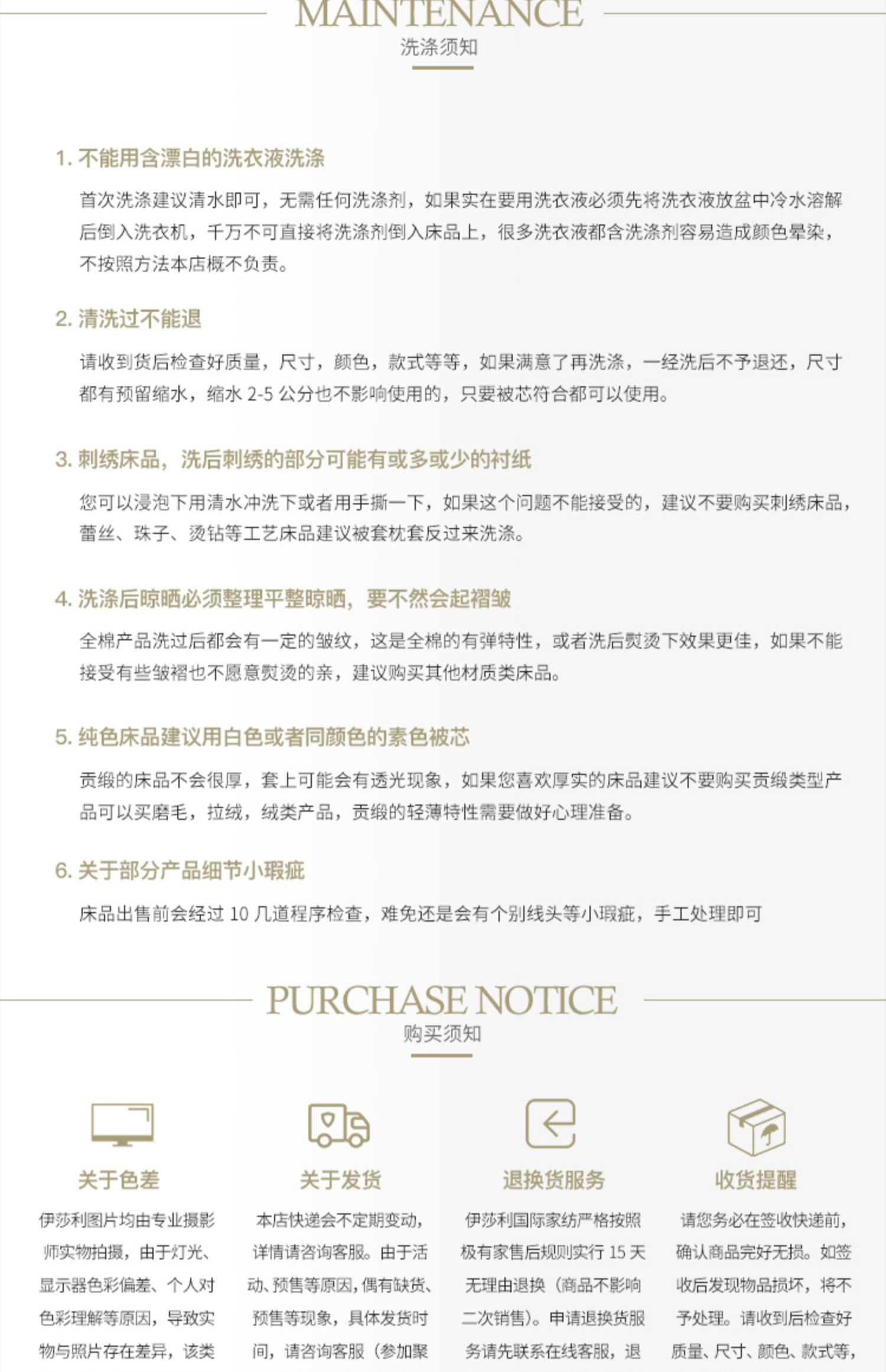 MAINTENANCE
洗涤须知

1. 不能用含漂白的洗衣液洗涤

首次洗涤建议清水即可，无需任何洗涤剂，如果实在要用洗衣液必须先将洗衣液放盆中冷水溶解后倒入洗衣机，千万不可直接将洗涤剂倒入床品上，很多洗衣液都含洗涤剂容易造成颜色晕染，不按照方法本店概不负责。

2. 清洗过不能退

请收到货后检查好质量，尺寸，颜色，款式等等，如果满意了再洗涤，一经洗后不予退还，尺寸都有预留缩水，缩水 2-5 公分也不影响使用的，只要被芯符合都可以使用。

3. 刺绣床品，洗后刺绣的部分可能有或多或少的衬纸

您可以浸泡下用清水冲洗下或者用手撕一下，如果这个问题不能接受的，建议不要购买刺绣床品，蕾丝、珠子、烫钻等工艺床品建议被套枕套反过来洗涤。

4. 洗涤后晾晒必须整理平整晾晒，要不然会起褶皱

全棉产品洗过后都会有一定的皱纹，这是全棉的有弹特性，或者洗后熨烫下效果更佳，如果不能接受有些皱褶也不愿意熨烫的亲，建议购买其他材质类床品。

5. 纯色床品建议用白色或者同颜色的素色被芯

贡缎的床品不会很厚，套上可能会有透光现象，如果您喜欢厚实的床品建议不要购买贡缎类型产品可以买磨毛，拉绒，绒类产品，贡缎的轻薄特性需要做好心理准备。

6. 关于部分产品细节小瑕疵

床品出售前会经过 10 几道程序检查，难免还是会有个别线头等小瑕疵，手工处理即可

PURCHASE NOTICE
购买须知

关于色差

伊莎利图片均由专业摄影师实物拍摄，由于灯光、显示器色彩偏差、个人对色彩理解等原因，导致实物与照片存在差异，该类

关于发货

本店快递会不定期变动，详情请咨询客服。由于活动、预售等原因，偶有缺货、预售等现象，具体发货时间，请咨询客服（参加聚

退换货服务

伊莎利国际家纺严格按照极有家售后规则实行 15 天无理由退换（商品不影响二次销售）。申请退换货服务请先联系在线客服，退

收货提醒

请您务必在签收快递前，确认商品完好无损。如签收后发现物品损坏，将不予处理。请收到后检查好质量、尺寸、颜色、款式等，